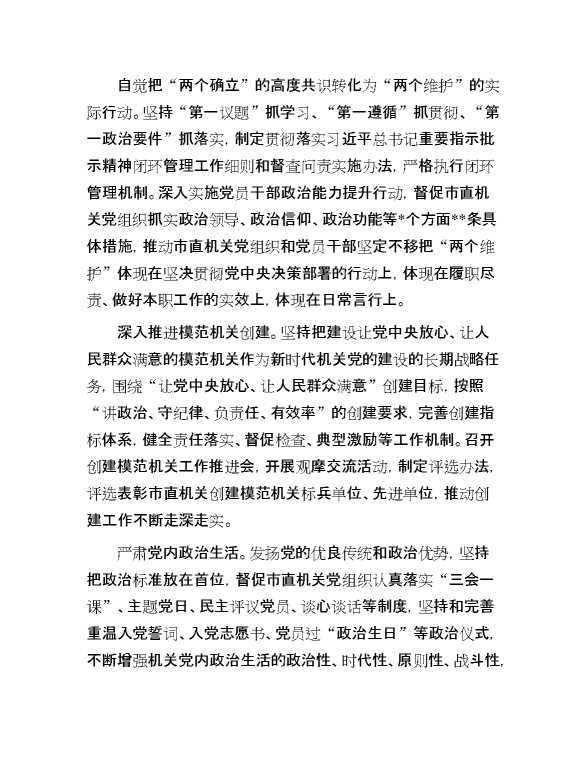 自觉把“两个确立”的高度共识转化为“两个维护”的实际行动。坚持“第一议题”抓学习、“第一遵循”抓贯彻、“第一政治要件”抓落实，制定贯彻落实习近平总书记重要指示批示精神闭环管理工作细则和督查问责实施办法，严格执行闭环管理机制。深入实施党员干部政治能力提升行动，督促市直机关党组织抓实政治领导、政治信仰、政治功能等*个方面**条具体措施，推动市直机关党组织和党员干部坚定不移把“两个维护”体现在坚决贯彻党中央决策部署的行动上，体现在履职尽责、做好本职工作的实效上，体现在日常言行上。

深入推进模范机关创建。坚持把建设让党中央放心、让人民群众满意的模范机关作为新时代机关党的建设的长期战略任务，围绕“让党中央放心、让人民群众满意”创建目标，按照“讲政治、守纪律、负责任、有效率”的创建要求，完善创建指标体系，健全责任落实、督促检查、典型激励等工作机制。召开创建模范机关工作推进会，开展观摩交流活动，制定评选办法，评选表彰市直机关创建模范机关标兵单位、先进单位，推动创建工作不断走深走实。

严肃党内政治生活。发扬党的优良传统和政治优势，坚持把政治标准放在首位，督促市直机关党组织认真落实“三会一课”、主题党日、民主评议党员、谈心谈话等制度，坚持和完善重温入党誓词、入党志愿书、党员过“政治生日”等政治仪式，不断增强机关党内政治生活的政治性、时代性、原则性、战斗性，